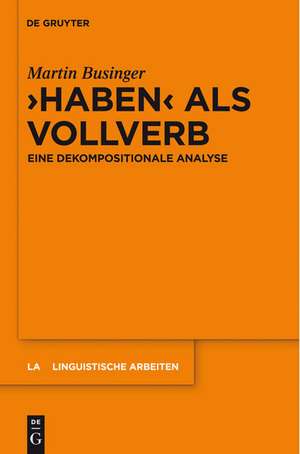 DE GRUYTER

Martin Businger

›HABEN‹ ALS VOLLVERB

EINE DEKOMPOSITIONALE ANALYSE

LA LINGUISTISCHE ARBEITEN

DE
G